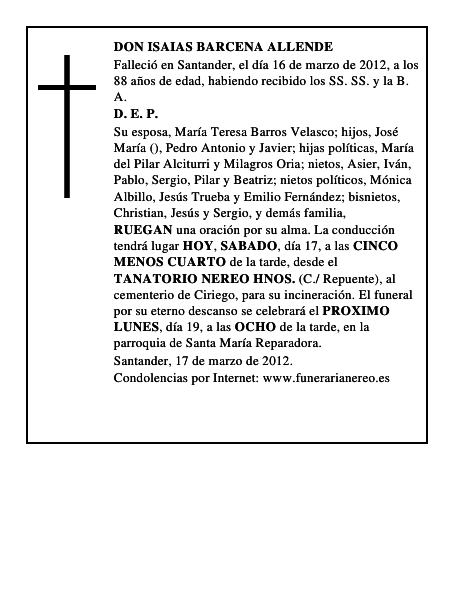 DON ISAIAS BARCENA ALLENDE

Falleció en Santander, el día 16 de marzo de 2012, a los 88 años de edad, habiendo recibido los SS. SS. y la B. A.

D. E. P.

Su esposa, María Teresa Barros Velasco; hijos, José María (), Pedro Antonio y Javier; hijas políticas, María del Pilar Alciturri y Milagros Oria; nietos, Asier, Iván, Pablo, Sergio, Pilar y Beatriz; nietos políticos, Mónica Albillo, Jesús Trueba y Emilio Fernández; bisnietos, Christian, Jesús y Sergio, y demás familia, RUEGAN una oración por su alma. La conducción tendrá lugar HOY, SABADO, día 17, a las CINCO MENOS CUARTO de la tarde, desde el TANATORIO NEREO HNOS. (C./ Repuente), al cementerio de Ciriego, para su incineración. El funeral por su eterno descanso se celebrará el PROXIMO LUNES, día 19, a las OCHO de la tarde, en la parroquia de Santa María Reparadora.

Santander, 17 de marzo de 2012.

Condolencias por Internet: www.funerarianereo.es